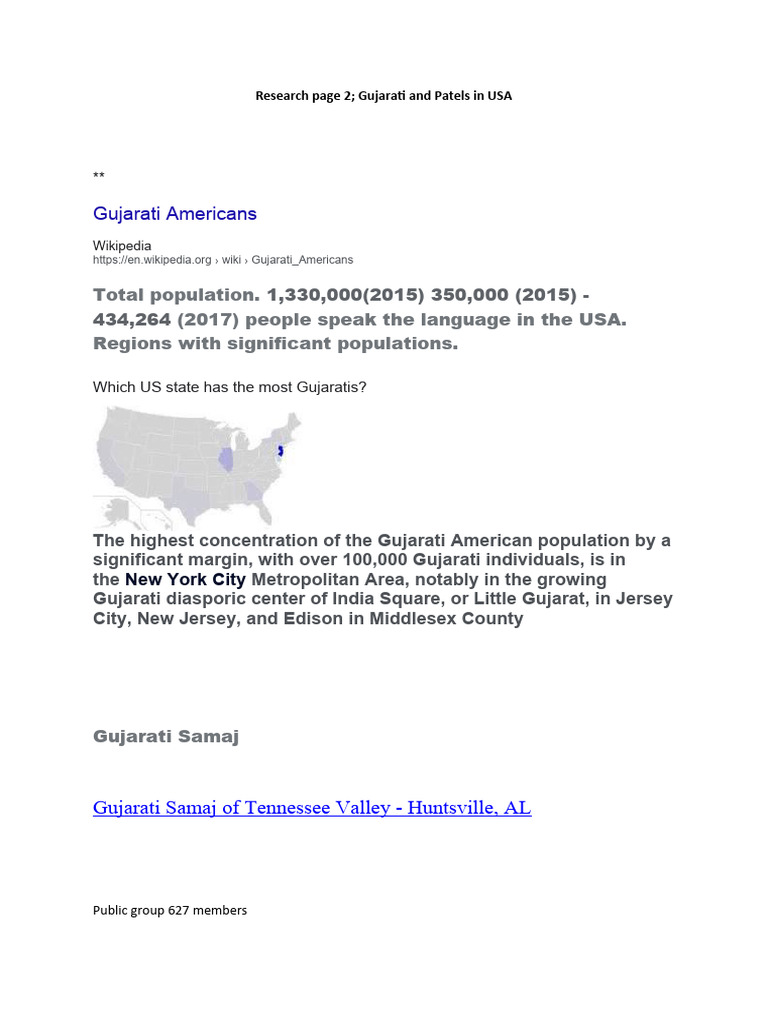 Research page 2; Gujarati and Patels in USA

**

Gujarati Americans

Wikipedia
https://en.wikipedia.org › wiki › Gujarati_Americans

Total population. 1,330,000(2015) 350,000 (2015) - 434,264 (2017) people speak the language in the USA. Regions with significant populations.

Which US state has the most Gujaratis?

The highest concentration of the Gujarati American population by a significant margin, with over 100,000 Gujarati individuals, is in the New York City Metropolitan Area, notably in the growing Gujarati diasporic center of India Square, or Little Gujarat, in Jersey City, New Jersey, and Edison in Middlesex County

Gujarati Samaj

Gujarati Samaj of Tennessee Valley - Huntsville, AL

Public group 627 members